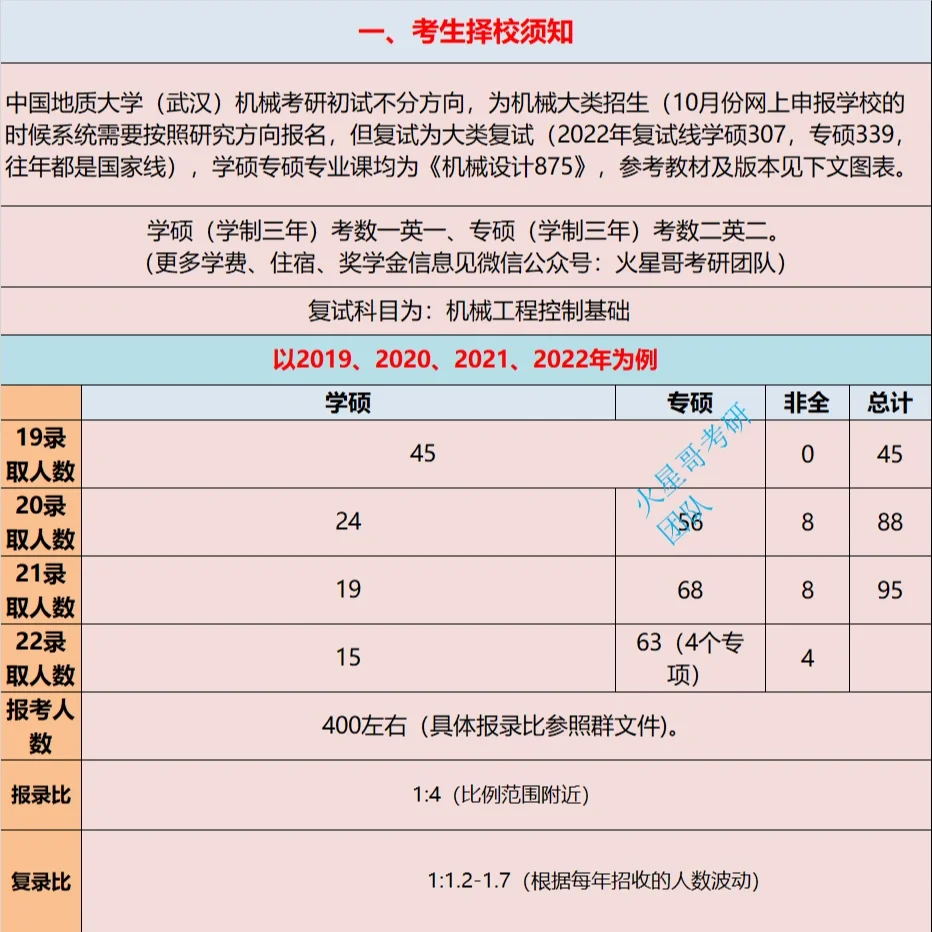 一、考生择校须知

中国地质大学（武汉）机械考研初试不分方向，为机械大类招生（10月份网上申报学校的时候系统需要按照研究方向报名，但复试为大类复试（2022年复试线学硕307，专硕339，往年都是国家线），学硕专硕专业课均为《机械设计875》，参考教材及版本见下文图表。

学硕（学制三年）考数一英一、专硕（学制三年）考数二英二。
（更多学费、住宿、奖学金信息见微信公众号：火星哥考研团队）

复试科目为：机械工程控制基础

以2019、2020、2021、2022年为例

| | 学硕 | 专硕 | 非全 | 总计 |
|---|---|---|---|---|
| 19录取人数 | 45 | | 0 | 45 |
| 20录取人数 | 24 | 56 | 8 | 88 |
| 21录取人数 | 19 | 68 | 8 | 95 |
| 22录取人数 | 15 | 63（4个专项） | 4 | |
| 报考人数 | 400左右（具体报录比参照群文件）。 | | | |
| 报录比 | 1:4（比例范围附近） | | | |
| 复录比 | 1:1.2-1.7（根据每年招收的人数波动） | | | |

火星哥考研团队